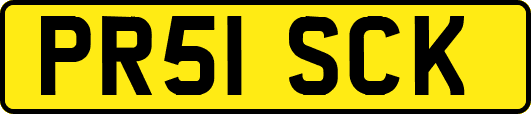 PR51 SCK